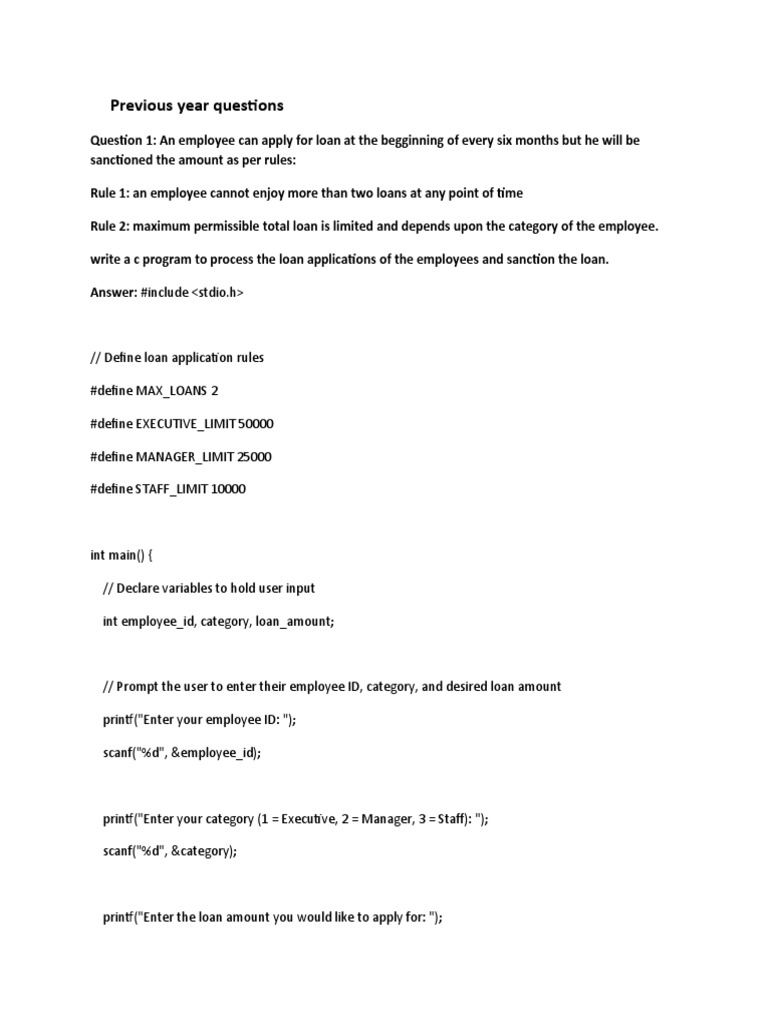 Previous year questions

Question 1: An employee can apply for loan at the begginning of every six months but he will be sanctioned the amount as per rules:

Rule 1: an employee cannot enjoy more than two loans at any point of time

Rule 2: maximum permissible total loan is limited and depends upon the category of the employee.

write a c program to process the loan applications of the employees and sanction the loan.

Answer: #include <stdio.h>

// Define loan application rules

#define MAX_LOANS 2

#define EXECUTIVE_LIMIT 50000

#define MANAGER_LIMIT 25000

#define STAFF_LIMIT 10000

int main() {

// Declare variables to hold user input

int employee_id, category, loan_amount;

// Prompt the user to enter their employee ID, category, and desired loan amount

printf("Enter your employee ID: ");

scanf("%d", &employee_id);

printf("Enter your category (1 = Executive, 2 = Manager, 3 = Staff): ");

scanf("%d", &category);

printf("Enter the loan amount you would like to apply for: ");